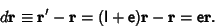 $d\mathbf{r} \equiv \mathbf{r}' - \mathbf{r} = (\mathsf{I} + \mathbf{e})\mathbf{r} - \mathbf{r} = \mathbf{e}\mathbf{r}.$